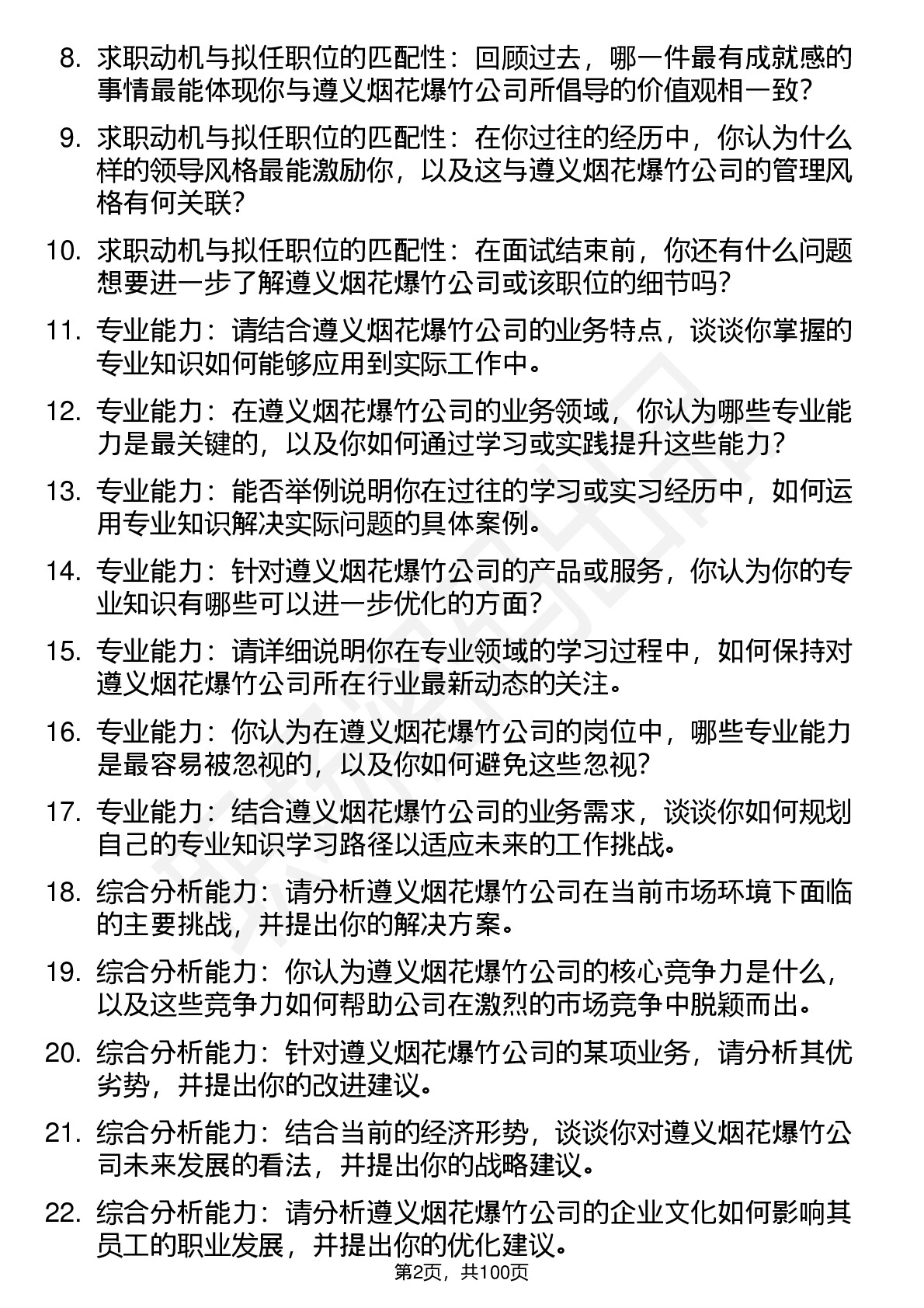 8. 求职动机与拟任职位的匹配性：回顾过去，哪一件最有成就感的事情最能体现你与遵义烟花爆竹公司所倡导的价值观相一致？

9. 求职动机与拟任职位的匹配性：在你过往的经历中，你认为什么样的领导风格最能激励你，以及这与遵义烟花爆竹公司的管理风格有何关联？

10. 求职动机与拟任职位的匹配性：在面试结束前，你还有什么问题想要进一步了解遵义烟花爆竹公司或该职位的细节吗？

11. 专业能力：请结合遵义烟花爆竹公司的业务特点，谈谈你掌握的专业知识如何能够应用到实际工作中。

12. 专业能力：在遵义烟花爆竹公司的业务领域，你认为哪些专业能力是最关键的，以及你如何通过学习或实践提升这些能力？

13. 专业能力：能否举例说明你在过往的学习或实习经历中，如何运用专业知识解决实际问题的具体案例。

14. 专业能力：针对遵义烟花爆竹公司的产品或服务，你认为你的专业知识有哪些可以进一步优化的方面？

15. 专业能力：请详细说明你在专业领域的学习过程中，如何保持对遵义烟花爆竹公司所在行业最新动态的关注。

16. 专业能力：你认为在遵义烟花爆竹公司的岗位中，哪些专业能力是最容易被忽视的，以及你如何避免这些忽视？

17. 专业能力：结合遵义烟花爆竹公司的业务需求，谈谈你如何规划自己的专业知识学习路径以适应未来的工作挑战。

18. 综合分析能力：请分析遵义烟花爆竹公司在当前市场环境下面临的主要挑战，并提出你的解决方案。

19. 综合分析能力：你认为遵义烟花爆竹公司的核心竞争力是什么，以及这些竞争力如何帮助公司在激烈的市场竞争中脱颖而出。

20. 综合分析能力：针对遵义烟花爆竹公司的某项业务，请分析其优劣势，并提出你的改进建议。

21. 综合分析能力：结合当前的经济形势，谈谈你对遵义烟花爆竹公司未来发展的看法，并提出你的战略建议。

22. 综合分析能力：请分析遵义烟花爆竹公司的企业文化如何影响其员工的职业发展，并提出你的优化建议。

第2页，共100页